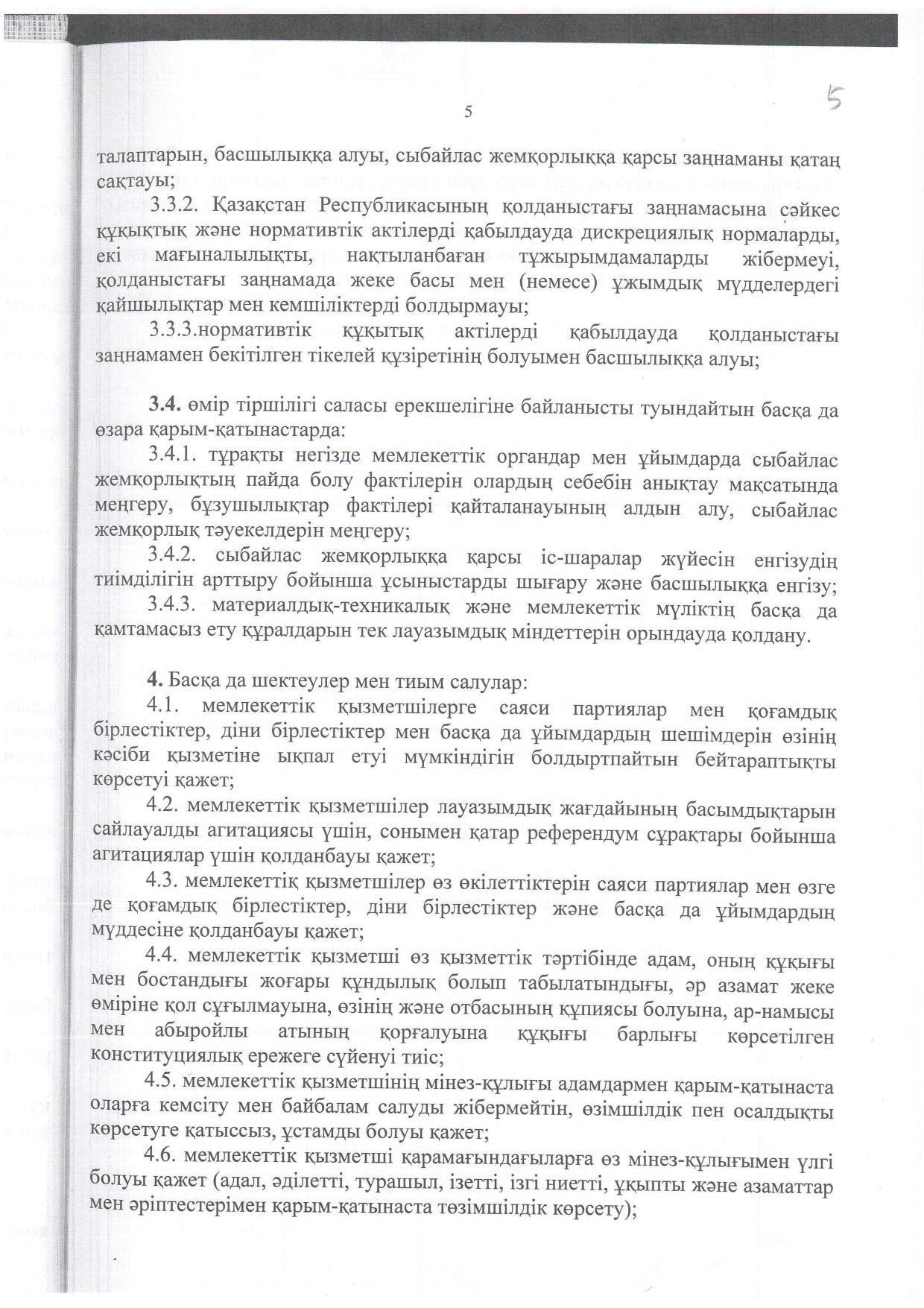 5

5

талаптарын, басшылыққа алуы, сыбайлас жемқорлыққа қарсы заңнаманы қатаң сақтауы;

3.3.2. Қазақстан Республикасының қолданыстағы заңнамасына сәйкес құқықтық және нормативтік актілерді қабылдауда дискрециялық нормаларды, екі мағыналылықты, нақтыланбаған тұжырымдамаларды жібермеуі, қолданыстағы заңнамада жеке басы мен (немесе) ұжымдық мүдделердегі қайшылықтар мен кемшіліктерді болдырмауы;

3.3.3.нормативтік құқытық актілерді қабылдауда қолданыстағы заңнамамен бекітілген тікелей құзіретінің болуымен басшылыққа алуы;

3.4. өмір тіршілігі саласы ерекшелігіне байланысты туындайтын басқа да өзара қарым-қатынастарда:

3.4.1. тұрақты негізде мемлекеттік органдар мен ұйымдарда сыбайлас жемқорлықтың пайда болу фактілерін олардың себебін анықтау мақсатында меңгеру, бұзушылықтар фактілері қайталанауының алдын алу, сыбайлас жемқорлық тәуекелдерін меңгеру;

3.4.2. сыбайлас жемқорлыққа қарсы іс-шаралар жүйесін енгізудің тиімділігін арттыру бойынша ұсыныстарды шығару және басшылыққа енгізу;

3.4.3. материалдық-техникалық және мемлекеттік мүліктің басқа да қамтамасыз ету құралдарын тек лауазымдық міндеттерін орындауда қолдану.

4. Басқа да шектеулер мен тиым салулар:

4.1. мемлекеттік қызметшілерге саяси партиялар мен қоғамдық бірлестіктер, діни бірлестіктер мен басқа да ұйымдардың шешімдерін өзінің кәсіби қызметіне ықпал етуі мүмкіндігін болдыртпайтын бейтараптықты көрсетуі қажет;

4.2. мемлекеттік қызметшілер лауазымдық жағдайының басымдықтарын сайлауалды агитациясы үшін, сонымен қатар референдум сұрақтары бойынша агитациялар үшін қолданбауы қажет;

4.3. мемлекеттік қызметшілер өз өкілеттіктерін саяси партиялар мен өзге де қоғамдық бірлестіктер, діни бірлестіктер және басқа да ұйымдардың мүддесіне қолданбауы қажет;

4.4. мемлекеттік қызметші өз қызметтік тәртібінде адам, оның құқығы мен бостандығы жоғары құндылық болып табылатындығы, әр азамат жеке өміріне қол сұғылмауына, өзінің және отбасының құпиясы болуына, ар-намысы мен абыройлы атының қорғалуына құқығы барлығы көрсетілген конституциялық ережеге сүйенуі тиіс;

4.5. мемлекеттік қызметшінің мінез-құлығы адамдармен қарым-қатынаста оларға кемсіту мен байбалам салуды жібермейтін, өзімшілдік пен осалдықты көрсетуге қатыссыз, ұстамды болуы қажет;

4.6. мемлекеттік қызметші қарамағындағыларға өз мінез-құлығымен үлгі болуы қажет (адал, әділетті, турашыл, ізетті, ізгі ниетті, ұқыпты және азаматтар мен әріптестерімен қарым-қатынаста төзімшілдік көрсету);